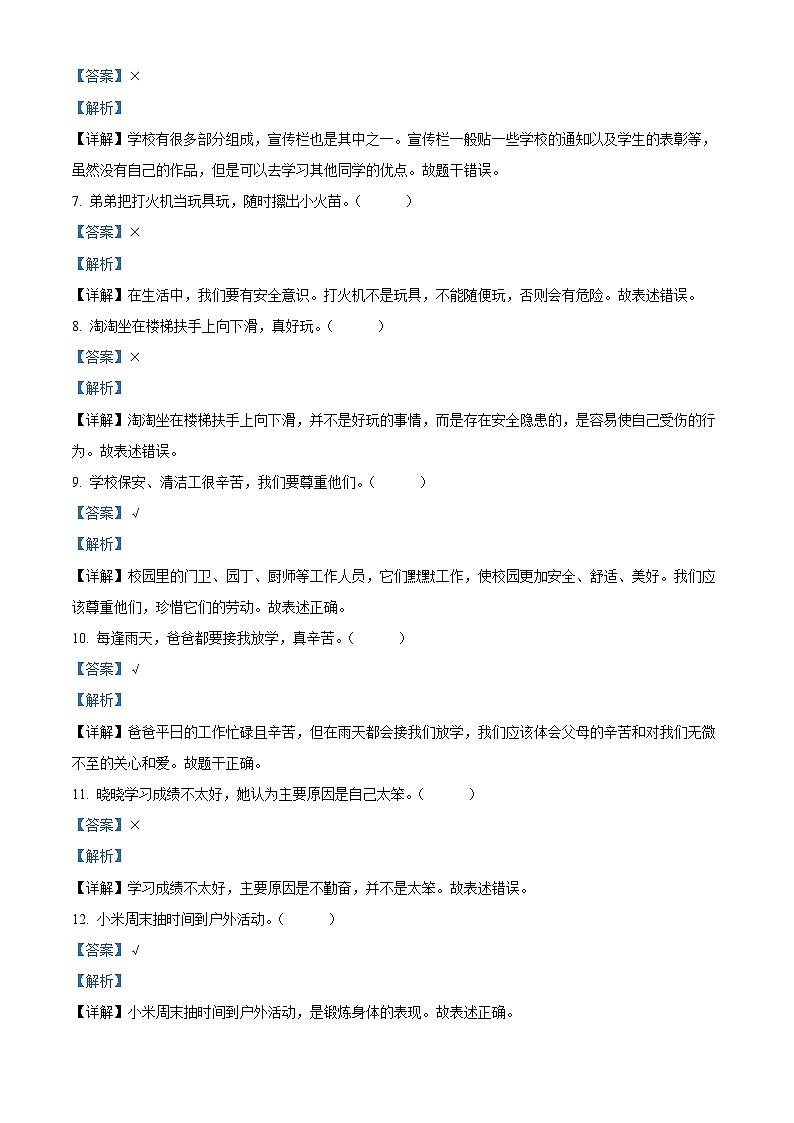 【答案】×

【解析】

【详解】学校有很多部分组成，宣传栏也是其中之一。宣传栏一般贴一些学校的通知以及学生的表彰等，虽然没有自己的作品，但是可以去学习其他同学的优点。故题干错误。

7. 弟弟把打火机当玩具玩，随时擦出小火苗。（　　）

【答案】×

【解析】

【详解】在生活中，我们要有安全意识。打火机不是玩具，不能随便玩，否则会有危险。故表述错误。

8. 淘淘坐在楼梯扶手上向下滑，真好玩。（　　）

【答案】×

【解析】

【详解】淘淘坐在楼梯扶手上向下滑，并不是好玩的事情，而是存在安全隐患的，是容易使自己受伤的行为。故表述错误。

9. 学校保安、清洁工很辛苦，我们要尊重他们。（　　）

【答案】√

【解析】

【详解】校园里的门卫、园丁、厨师等工作人员，它们默默工作，使校园更加安全、舒适、美好。我们应该尊重他们，珍惜它们的劳动。故表述正确。

10. 每逢雨天，爸爸都要接我放学，真辛苦。（　　）

【答案】√

【解析】

【详解】爸爸平日的工作忙碌且辛苦，但在雨天都会接我们放学，我们应该体会父母的辛苦和对我们无微不至的关心和爱。故题干正确。

11. 晓晓学习成绩不太好，她认为主要原因是自己太笨。（　　）

【答案】×

【解析】

【详解】学习成绩不太好，主要原因是不勤奋，并不是太笨。故表述错误。

12. 小米周末抽时间到户外活动。（　　）

【答案】√

【解析】

【详解】小米周末抽时间到户外活动，是锻炼身体的表现。故表述正确。